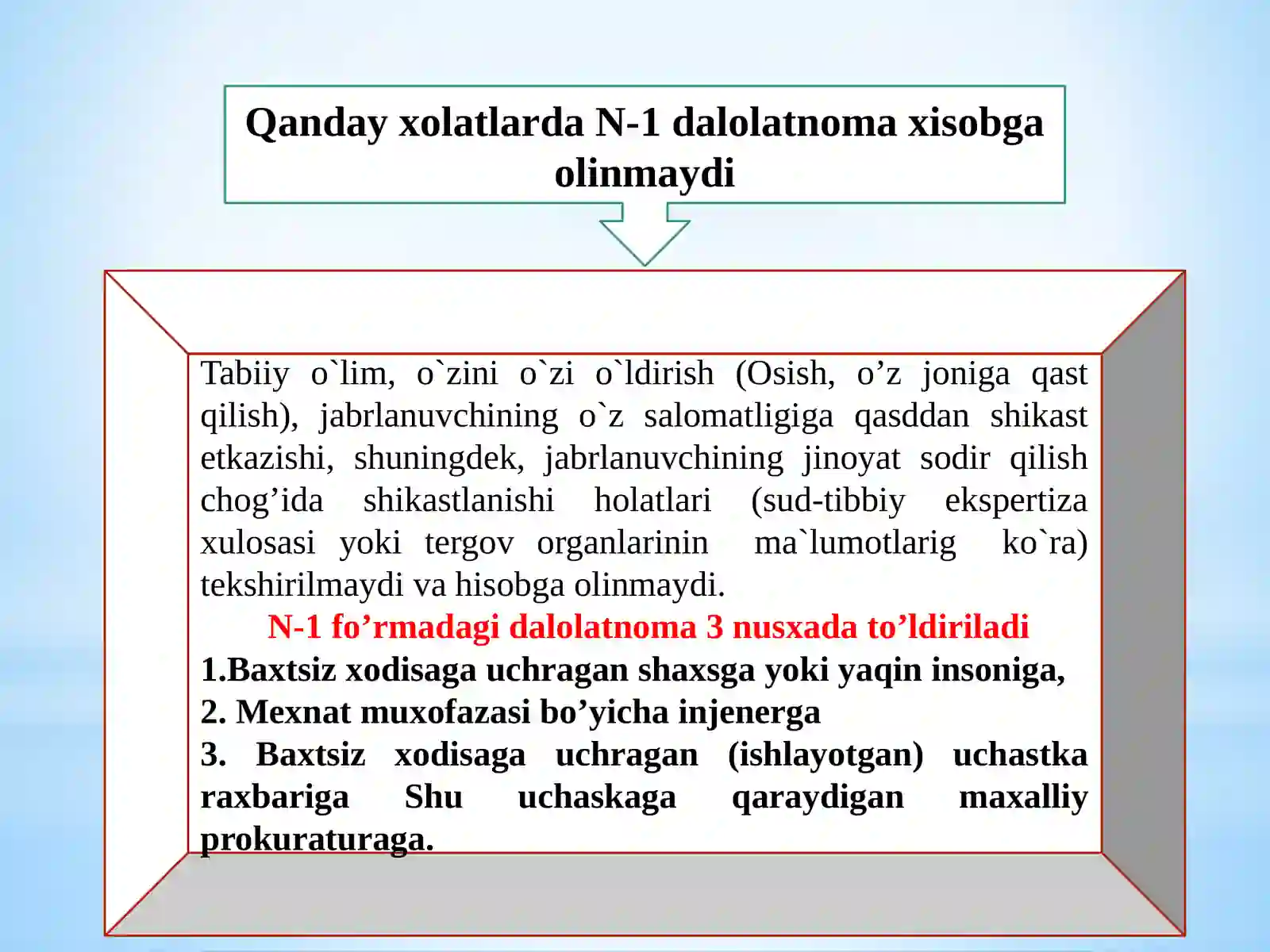 Qanday xolatlarda N-1 dalolatnoma xisobga olinmaydi

Tabiiy o`lim, o`zini o`zi o`ldirish (Osish, o'z joniga qast qilish), jabrlanuvchining o`z salomatligiga qasddan shikast etkazishi, shuningdek, jabrlanuvchining jinoyat sodir qilish chog'ida shikastlanishi holatlari (sud-tibbiy ekspertiza xulosasi yoki tergov organlarinin ma`lumotlarig ko`ra) tekshirilmaydi va hisobga olinmaydi.

N-1 fo'rmadagi dalolatnoma 3 nusxada to'ldiriladi

1.Baxtsiz xodisaga uchragan shaxsga yoki yaqin insoniga,

2. Mexnat muxofazasi bo'yicha injenerga

3. Baxtsiz xodisaga uchragan (ishlayotgan) uchastka raxbariga Shu uchaskaga qaraydigan maxalliy prokuraturaga.